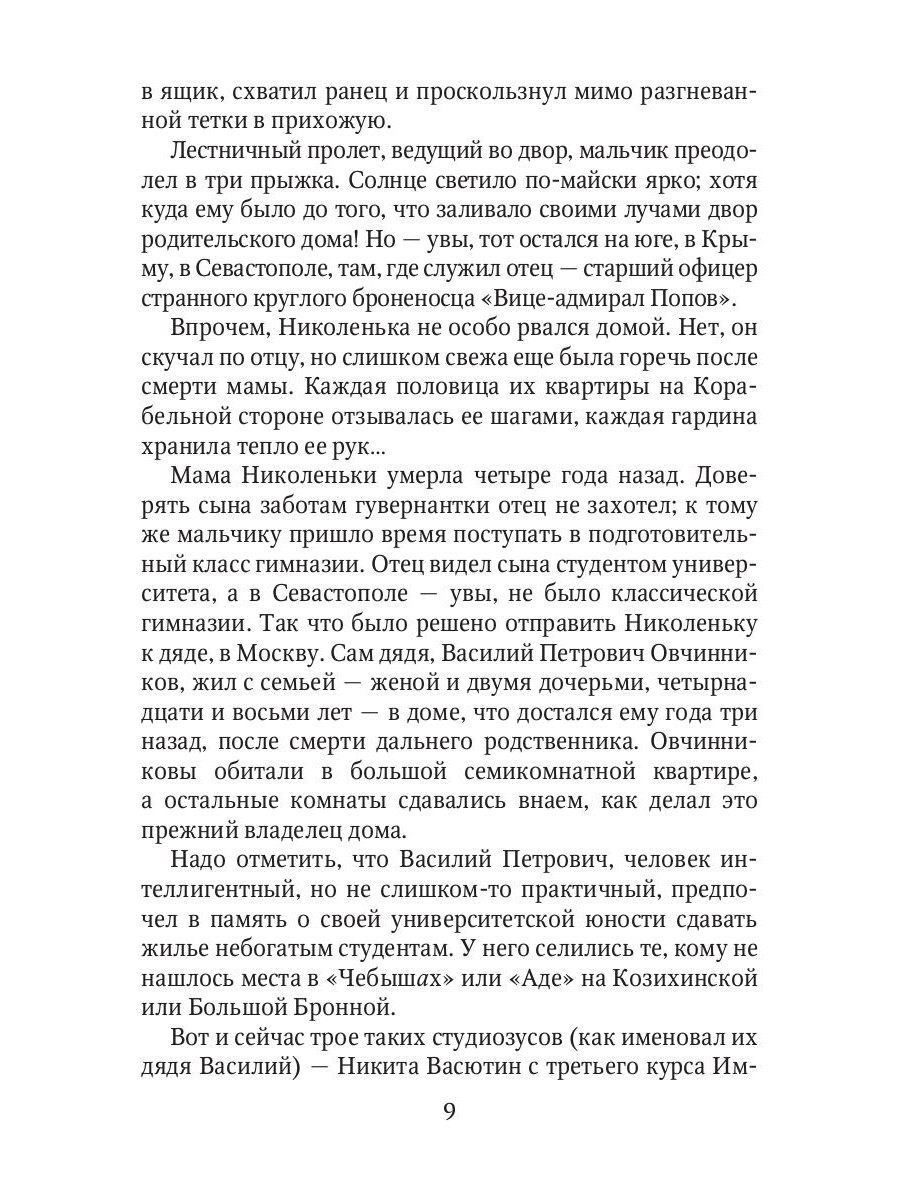 в ящик, схватил ранец и проскользнул мимо разгневанной тетки в прихожую.

Лестничный пролет, ведущий во двор, мальчик преодолел в три прыжка. Солнце светило по-майски ярко; хотя куда ему было до того, что заливало своими лучами двор родительского дома! Но — увы, тот остался на юге, в Крыму, в Севастополе, там, где служил отец — старший офицер странного круглого броненосца «Вице-адмирал Попов».

Впрочем, Николенька не особо рвался домой. Нет, он скучал по отцу, но слишком свежа еще была горечь после смерти мамы. Каждая половица их квартиры на Корабельной стороне отзывалась ее шагами, каждая гардина хранила тепло ее рук...

Мама Николеньки умерла четыре года назад. Доверять сына заботам гувернантки отец не захотел; к тому же мальчику пришло время поступать в подготовительный класс гимназии. Отец видел сына студентом университета, а в Севастополе — увы, не было классической гимназии. Так что было решено отправить Николеньку к дяде, в Москву. Сам дядя, Василий Петрович Овчинников, жил с семьей — женой и двумя дочерьми, четырнадцати и восьми лет — в доме, что достался ему года три назад, после смерти дальнего родственника. Овчинниковы обитали в большой семикомнатной квартире, а остальные комнаты сдавались внаем, как делал это прежний владелец дома.

Надо отметить, что Василий Петрович, человек интеллигентный, но не слишком-то практичный, предпочел в память о своей университетской юности сдавать жилье небогатым студентам. У него селились те, кому не нашлось места в «Чебышах» или «Аде» на Козихинской или Большой Бронной.

Вот и сейчас трое таких студиозусов (как именовал их дядя Василий) — Никита Васютин с третьего курса Им-

9